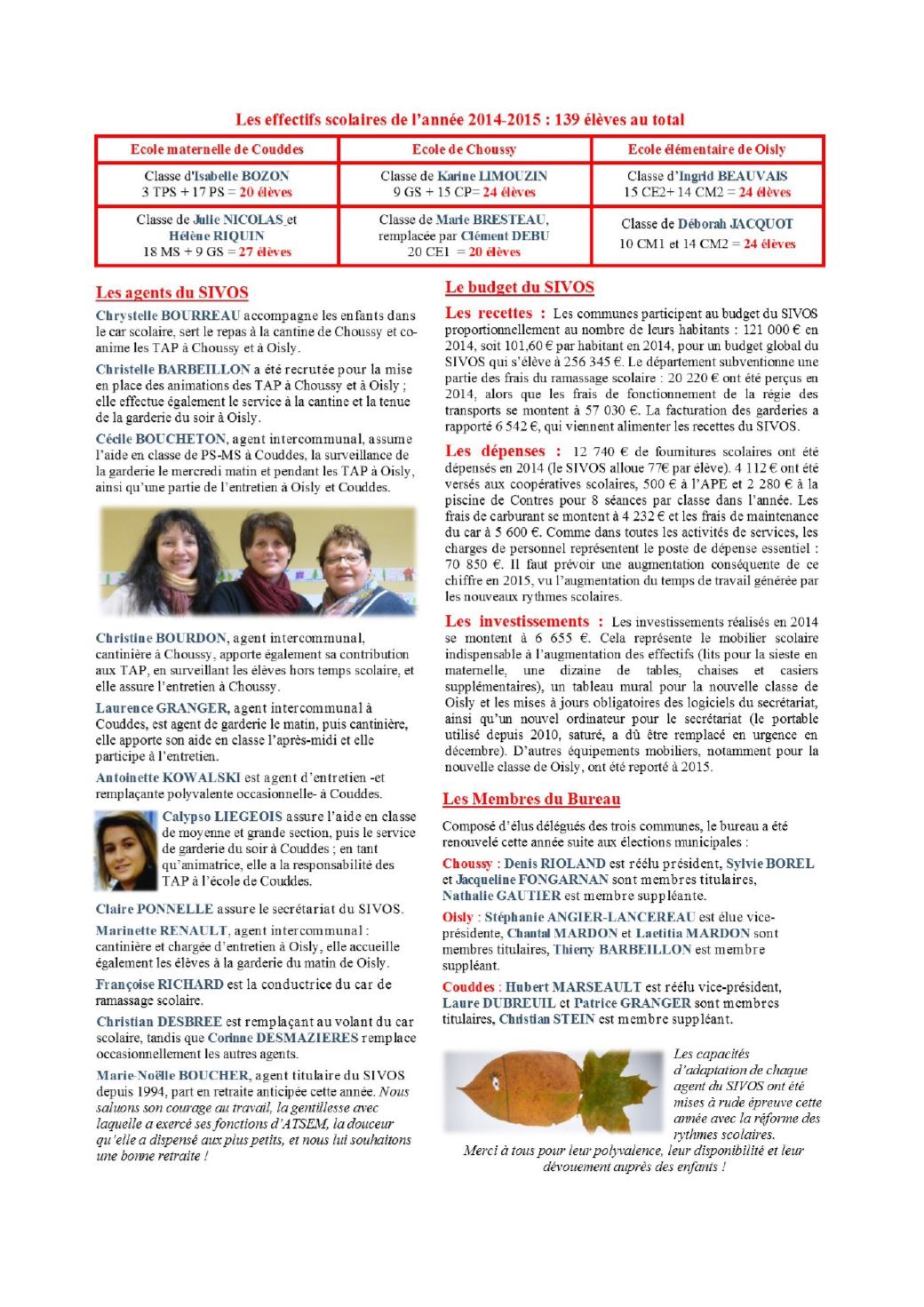 Les effectifs scolaires de l'année 2014-2015 : 139 élèves au total

| Ecole maternelle de Couddes | Ecole de Choussy | Ecole élémentaire de Oisly |
|---|---|---|
| Classe d'Isabelle BOZON 3 TPS + 17 PS = 20 élèves | Classe de Karine LIMOUZIN 9 GS + 15 CP= 24 élèves | Classe d'Ingrid BEAUVAIS 15 CE2+ 14 CM2 = 24 élèves |
| Classe de Julie NICOLAS et Hélène RIQUIN 18 MS + 9 GS = 27 élèves | Classe de Marie BRESTEAU, remplacée par Clément DEBU 20 CE1 = 20 élèves | Classe de Déborah JACQUOT 10 CM1 et 14 CM2 = 24 élèves |

Les agents du SIVOS

Chrystelle BOURREAU accompagne les enfants dans le car scolaire, sert le repas à la cantine de Choussy et co-anime les TAP à Choussy et à Oisly.

Christelle BARBEILLON a été recrutée pour la mise en place des animations des TAP à Choussy et à Oisly ; elle effectue également le service à la cantine et la tenue de la garderie du soir à Oisly.

Cécile BOUCHETON, agent intercommunal, assume l'aide en classe de PS-MS à Couddes, la surveillance de la garderie le mercredi matin et pendant les TAP à Oisly, ainsi qu'une partie de l'entretien à Oisly et Couddes.

Christine BOURDON, agent intercommunal, cantinière à Choussy, apporte également sa contribution aux TAP, en surveillant les élèves hors temps scolaire, et elle assure l'entretien à Choussy.

Laurence GRANGER, agent intercommunal à Couddes, est agent de garderie le matin, puis cantinière, elle apporte son aide en classe l'après-midi et elle participe à l'entretien.

Antoinette KOWALSKI est agent d'entretien -et remplaçante polyvalente occasionnelle- à Couddes.

Calypso LIEGEOIS assure l'aide en classe de moyenne et grande section, puis le service de garderie du soir à Couddes ; en tant qu'animatrice, elle a la responsabilité des TAP à l'école de Couddes.

Claire PONNELLE assure le secrétariat du SIVOS.

Marinette RENAULT, agent intercommunal : cantinière et chargée d'entretien à Oisly, elle accueille également les élèves à la garderie du matin de Oisly.

Françoise RICHARD est la conductrice du car de ramassage scolaire.

Christian DESBREE est remplaçant au volant du car scolaire, tandis que Corinne DESMAZIERES remplace occasionnellement les autres agents.

Marie-Noëlle BOUCHER, agent titulaire du SIVOS depuis 1994, part en retraite anticipée cette année. Nous saluons son courage au travail, la gentillesse avec laquelle a exercé ses fonctions d'ATSEM, la douceur qu'elle a dispensé aux plus petits, et nous lui souhaitons une bonne retraite !

Le budget du SIVOS

Les recettes : Les communes participent au budget du SIVOS proportionnellement au nombre de leurs habitants : 121 000 € en 2014, soit 101,60 € par habitant en 2014, pour un budget global du SIVOS qui s'élève à 256 345 €. Le département subventionne une partie des frais du ramassage scolaire : 20 220 € ont été perçus en 2014, alors que les frais de fonctionnement de la régie des transports se montent à 57 030 €. La facturation des garderies a rapporté 6 542 €, qui viennent alimenter les recettes du SIVOS.

Les dépenses : 12 740 € de fournitures scolaires ont été dépensés en 2014 (le SIVOS alloue 77€ par élève). 4 112 € ont été versés aux coopératives scolaires, 500 € à l'APE et 2 280 € à la piscine de Contres pour 8 séances par classe dans l'année. Les frais de carburant se montent à 4 232 € et les frais de maintenance du car à 5 600 €. Comme dans toutes les activités de services, les charges de personnel représentent le poste de dépense essentiel : 70 850 €. Il faut prévoir une augmentation conséquente de ce chiffre en 2015, vu l'augmentation du temps de travail générée par les nouveaux rythmes scolaires.

Les investissements : Les investissements réalisés en 2014 se montent à 6 655 €. Cela représente le mobilier scolaire indispensable à l'augmentation des effectifs (lits pour la sieste en maternelle, une dizaine de tables, chaises et casiers supplémentaires), un tableau mural pour la nouvelle classe de Oisly et les mises à jours obligatoires des logiciels du secrétariat, ainsi qu'un nouvel ordinateur pour le secrétariat (le portable utilisé depuis 2010, saturé, a dû être remplacé en urgence en décembre). D'autres équipements mobiliers, notamment pour la nouvelle classe de Oisly, ont été reporté à 2015.

Les Membres du Bureau

Composé d'élus délégués des trois communes, le bureau a été renouvelé cette année suite aux élections municipales :

Choussy : Denis RIOLAND est réélu président, Sylvie BOREL et Jacqueline FONGARNAN sont membres titulaires, Nathalie GAUTIER est membre suppléante.

Oisly : Stéphanie ANGIER-LANCEREAU est élue vice-présidente, Chantal MARDON et Laetitia MARDON sont membres titulaires, Thierry BARBEILLON est membre suppléant.

Couddes : Hubert MARSEAULT est réélu vice-président, Laure DUBREUIL et Patrice GRANGER sont membres titulaires, Christian STEIN est membre suppléant.

Les capacités d'adaptation de chaque agent du SIVOS ont été mises à rude épreuve cette année avec la réforme des rythmes scolaires.
Merci à tous pour leur polyvalence, leur disponibilité et leur dévouement auprès des enfants !